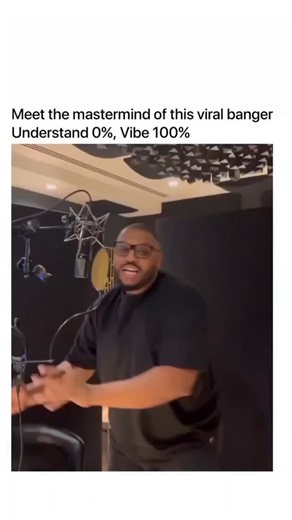 Meet the mastermind of this viral banger
Understand 0%, Vibe 100%